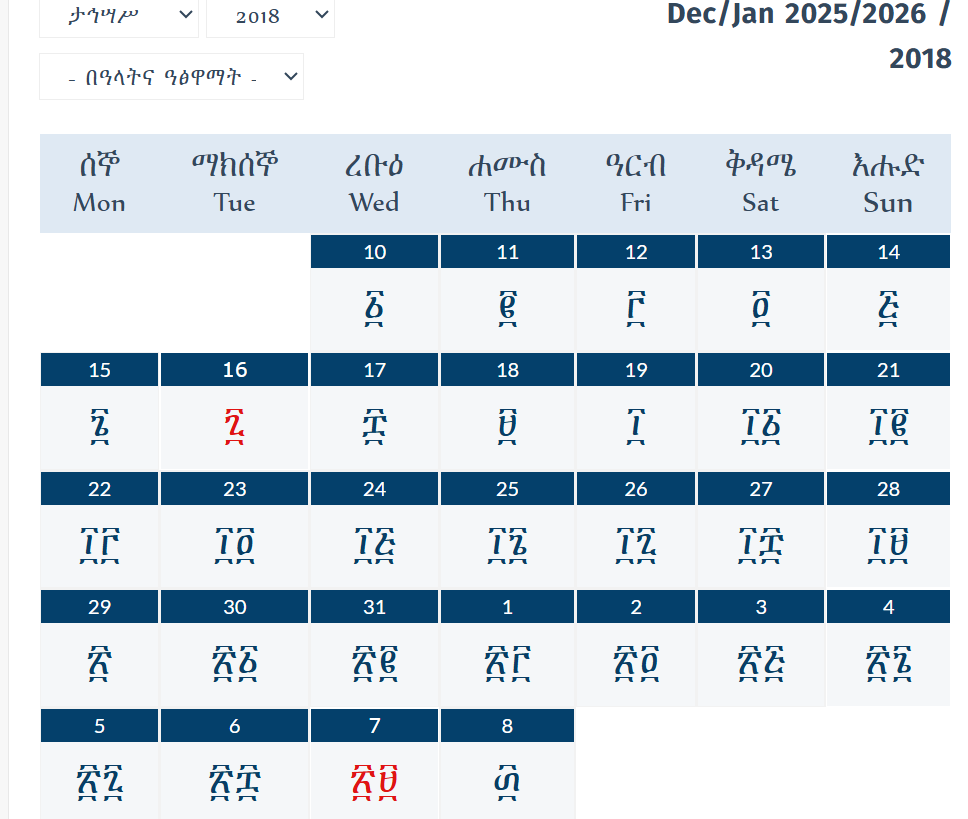 ታኅሣሥ
2018
Dec/Jan 2025/2026 / 2018
- በዓላትና ዓፅዋማት -

| ሰኞ Mon | ማክሰኞ Tue | ረቡዕ Wed | ሐሙስ Thu | ዓርብ Fri | ቅዳሜ Sat | እሑድ Sun |
|---|---|---|---|---|---|---|
| | | 10 ፩ | 11 ፪ | 12 ፫ | 13 ፬ | 14 ፭ |
| 15 ፮ | 16 ፯ | 17 ፰ | 18 ፱ | 19 ፲ | 20 ፲፩ | 21 ፲፪ |
| 22 ፲፫ | 23 ፲፬ | 24 ፲፭ | 25 ፲፮ | 26 ፲፯ | 27 ፲፰ | 28 ፲፱ |
| 29 ፳ | 30 ፳፩ | 31 ፳፪ | 1 ፳፫ | 2 ፳፬ | 3 ፳፭ | 4 ፳፮ |
| 5 ፳፯ | 6 ፳፰ | 7 ፳፱ | 8 ፴ | | | |